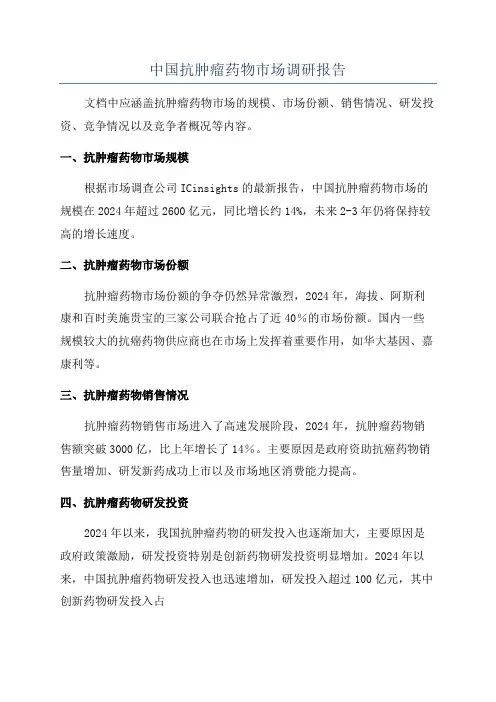 中国抗肿瘤药物市场调研报告

文档中应涵盖抗肿瘤药物市场的规模、市场份额、销售情况、研发投资、竞争情况以及竞争者概况等内容。

一、抗肿瘤药物市场规模

根据市场调查公司 ICinsights 的最新报告，中国抗肿瘤药物市场的规模在 2024 年超过 2600 亿元，同比增长约 14%，未来 2-3 年仍将保持较高的增长速度。

二、抗肿瘤药物市场份额

抗肿瘤药物市场份额的争夺仍然异常激烈，2024 年，海拔、阿斯利康和百时美施贵宝的三家公司联合抢占了近 40%的市场份额。国内一些规模较大的抗癌药物供应商也在市场上发挥着重要作用，如华大基因、嘉康利等。

三、抗肿瘤药物销售情况

抗肿瘤药物销售市场进入了高速发展阶段，2024 年，抗肿瘤药物销售额突破 3000 亿，比上年增长了 14%。主要原因是政府资助抗癌药物销售量增加、研发新药成功上市以及市场地区消费能力提高。

四、抗肿瘤药物研发投资

2024 年以来，我国抗肿瘤药物的研发投入也逐渐加大，主要原因是政府政策激励，研发投资特别是创新药物研发投资明显增加。2024 年以来，中国抗肿瘤药物研发投入也迅速增加，研发投入超过 100 亿元，其中创新药物研发投入占